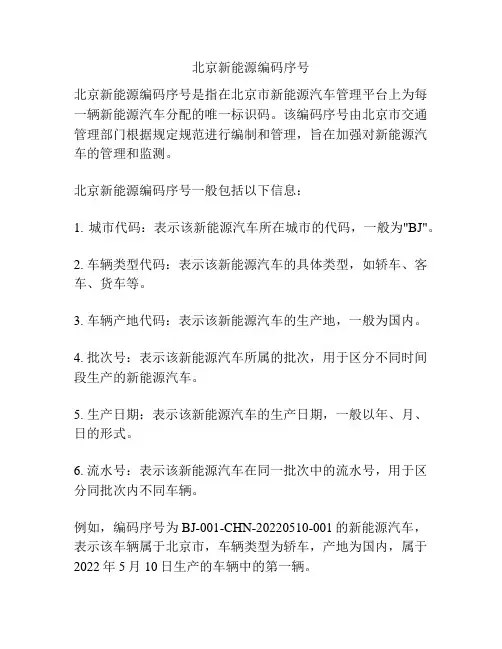 北京新能源编码序号

北京新能源编码序号是指在北京市新能源汽车管理平台上为每一辆新能源汽车分配的唯一标识码。该编码序号由北京市交通管理部门根据规定规范进行编制和管理，旨在加强对新能源汽车的管理和监测。

北京新能源编码序号一般包括以下信息：

1. 城市代码：表示该新能源汽车所在城市的代码，一般为"BJ"。

2. 车辆类型代码：表示该新能源汽车的具体类型，如轿车、客车、货车等。

3. 车辆产地代码：表示该新能源汽车的生产地，一般为国内。

4. 批次号：表示该新能源汽车所属的批次，用于区分不同时间段生产的新能源汽车。

5. 生产日期：表示该新能源汽车的生产日期，一般以年、月、日的形式。

6. 流水号：表示该新能源汽车在同一批次中的流水号，用于区分同批次内不同车辆。

例如，编码序号为 BJ-001-CHN-20220510-001 的新能源汽车，表示该车辆属于北京市，车辆类型为轿车，产地为国内，属于 2022 年 5 月 10 日生产的车辆中的第一辆。